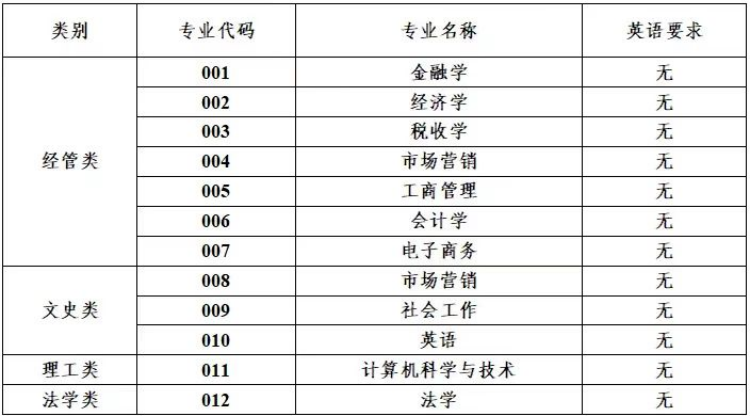 | 类别 | 专业代码 | 专业名称 | 英语要求 |
|---|---|---|---|
| 经管类 | 001 | 金融学 | 无 |
|  | 002 | 经济学 | 无 |
|  | 003 | 税收学 | 无 |
|  | 004 | 市场营销 | 无 |
|  | 005 | 工商管理 | 无 |
|  | 006 | 会计学 | 无 |
|  | 007 | 电子商务 | 无 |
| 文史类 | 008 | 市场营销 | 无 |
|  | 009 | 社会工作 | 无 |
|  | 010 | 英语 | 无 |
| 理工类 | 011 | 计算机科学与技术 | 无 |
| 法学类 | 012 | 法学 | 无 |